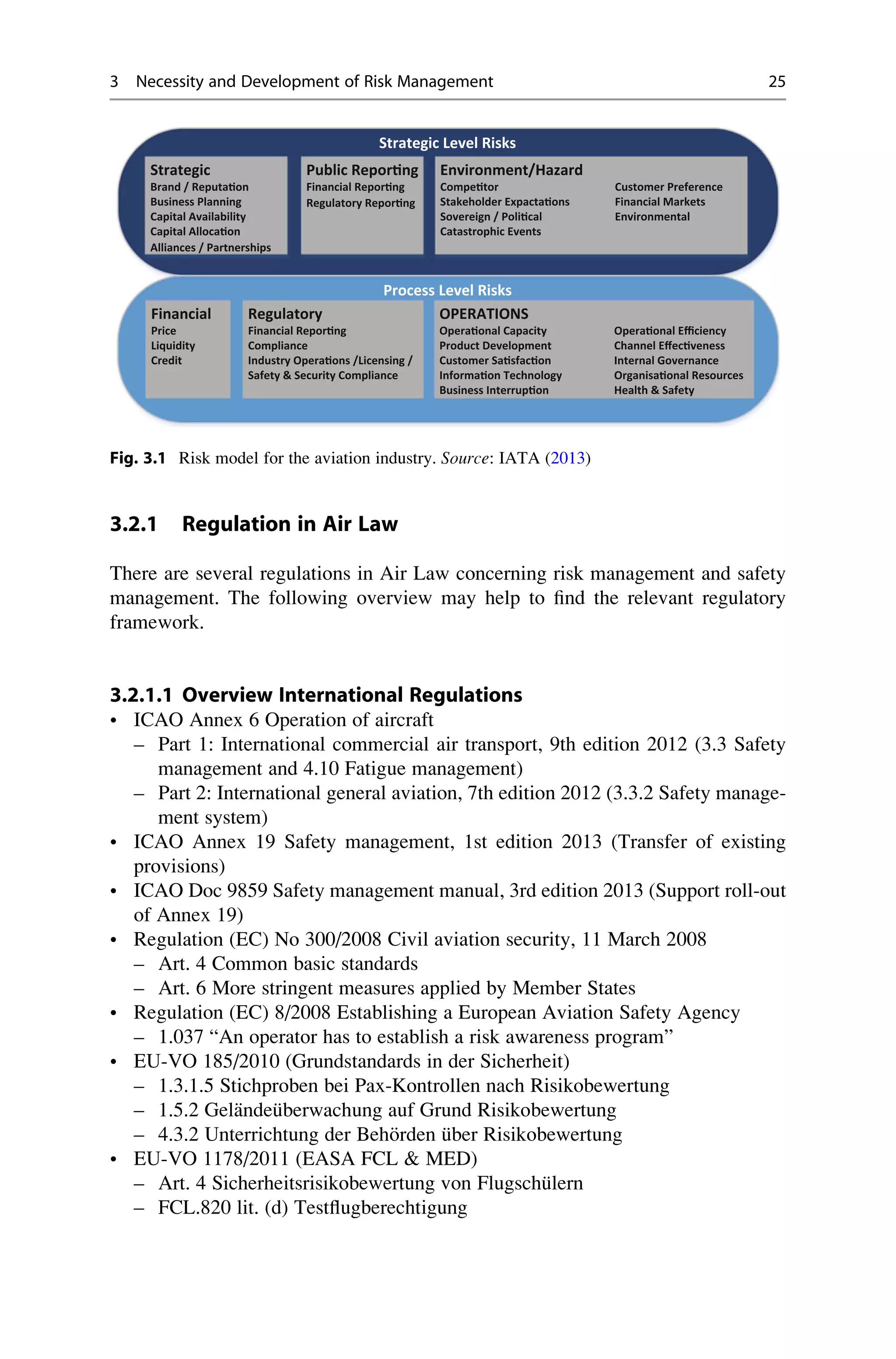 3 Necessity and Development of Risk Management 25

Strategic Level Risks

Strategic
Brand / Reputation
Business Planning
Capital Availability
Capital Allocation
Alliances / Partnerships

Public Reporting
Financial Reporting
Regulatory Reporting

Environment/Hazard
Competitor
Stakeholder Expactations
Sovereign / Political
Catastrophic Events

Customer Preference
Financial Markets
Environmental

Process Level Risks

Financial
Price
Liquidity
Credit

Regulatory
Financial Reporting
Compliance
Industry Operations /Licensing /
Safety & Security Compliance

OPERATIONS
Operational Capacity
Product Development
Customer Satisfaction
Information Technology
Business Interruption

Operational Efficiency
Channel Effectiveness
Internal Governance
Organisational Resources
Health & Safety

Fig. 3.1 Risk model for the aviation industry. Source: IATA (2013)

3.2.1 Regulation in Air Law

There are several regulations in Air Law concerning risk management and safety management. The following overview may help to find the relevant regulatory framework.

3.2.1.1 Overview International Regulations
• ICAO Annex 6 Operation of aircraft
– Part 1: International commercial air transport, 9th edition 2012 (3.3 Safety management and 4.10 Fatigue management)
– Part 2: International general aviation, 7th edition 2012 (3.3.2 Safety management system)
• ICAO Annex 19 Safety management, 1st edition 2013 (Transfer of existing provisions)
• ICAO Doc 9859 Safety management manual, 3rd edition 2013 (Support roll-out of Annex 19)
• Regulation (EC) No 300/2008 Civil aviation security, 11 March 2008
– Art. 4 Common basic standards
– Art. 6 More stringent measures applied by Member States
• Regulation (EC) 8/2008 Establishing a European Aviation Safety Agency
– 1.037 “An operator has to establish a risk awareness program”
• EU-VO 185/2010 (Grundstandards in der Sicherheit)
– 1.3.1.5 Stichproben bei Pax-Kontrollen nach Risikobewertung
– 1.5.2 Geländeüberwachung auf Grund Risikobewertung
– 4.3.2 Unterrichtung der Behörden über Risikobewertung
• EU-VO 1178/2011 (EASA FCL & MED)
– Art. 4 Sicherheitsrisikobewertung von Flugschülern
– FCL.820 lit. (d) Testflugberechtigung